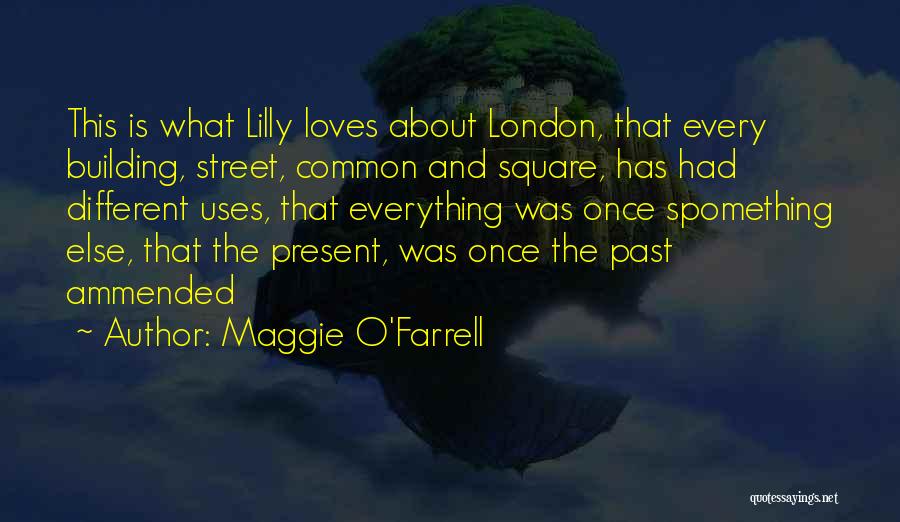 This is what Lilly loves about London, that every building, street, common and square, has had different uses, that everything was once spomething else, that the present, was once the past ammended

~ Author: Maggie O'Farrell

quotessayings.net